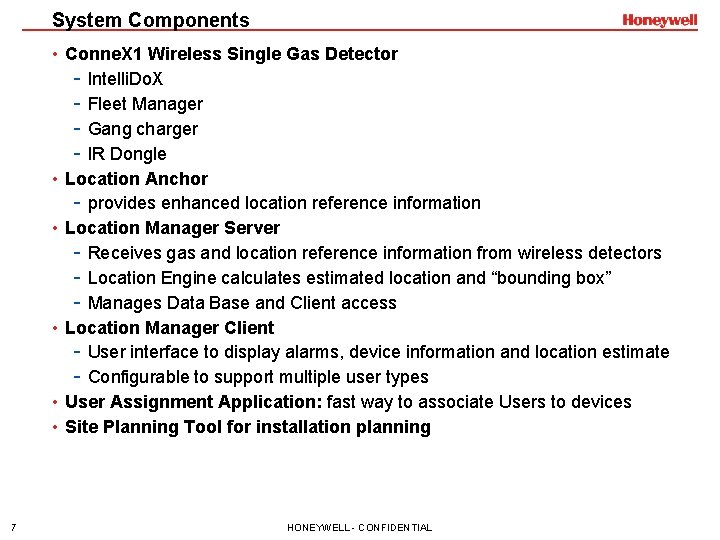 System Components

Honeywell

• ConneX1 Wireless Single Gas Detector
- IntelliDoX
- Fleet Manager
- Gang charger
- IR Dongle
• Location Anchor
- provides enhanced location reference information
• Location Manager Server
- Receives gas and location reference information from wireless detectors
- Location Engine calculates estimated location and “bounding box”
- Manages Data Base and Client access
• Location Manager Client
- User interface to display alarms, device information and location estimate
- Configurable to support multiple user types
• User Assignment Application: fast way to associate Users to devices
• Site Planning Tool for installation planning

7

HONEYWELL - CONFIDENTIAL